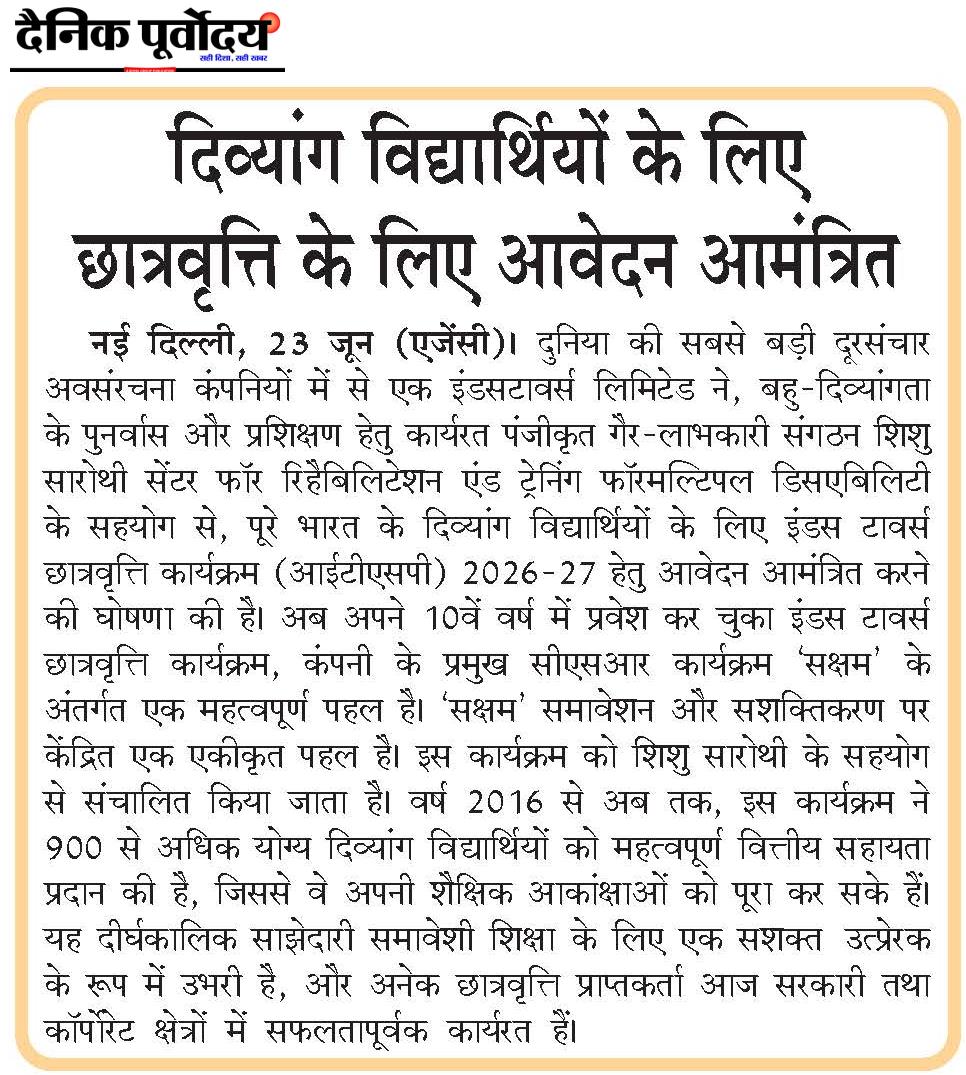 दैनिक पूर्वोदय
सही दिशा, सही खबर

दिव्यांग विद्यार्थियों के लिए छात्रवृत्ति के लिए आवेदन आमंत्रित

नई दिल्ली, 23 जून (एजेंसी)। दुनिया की सबसे बड़ी दूरसंचार अवसंरचना कंपनियों में से एक इंडसटावर्स लिमिटेड ने, बहु-दिव्यांगता के पुनर्वास और प्रशिक्षण हेतु कार्यरत पंजीकृत गैर-लाभकारी संगठन शिशु सारोथी सेंटर फॉर रिहैबिलिटेशन एंड ट्रेनिंग फॉरमल्टिपल डिसएबिलिटी के सहयोग से, पूरे भारत के दिव्यांग विद्यार्थियों के लिए इंडस टावर्स छात्रवृत्ति कार्यक्रम (आईटीएसपी) 2026-27 हेतु आवेदन आमंत्रित करने की घोषणा की है। अब अपने 10वें वर्ष में प्रवेश कर चुका इंडस टावर्स छात्रवृत्ति कार्यक्रम, कंपनी के प्रमुख सीएसआर कार्यक्रम 'सक्षम' के अंतर्गत एक महत्वपूर्ण पहल है। 'सक्षम' समावेशन और सशक्तिकरण पर केंद्रित एक एकीकृत पहल है। इस कार्यक्रम को शिशु सारोथी के सहयोग से संचालित किया जाता है। वर्ष 2016 से अब तक, इस कार्यक्रम ने 900 से अधिक योग्य दिव्यांग विद्यार्थियों को महत्वपूर्ण वित्तीय सहायता प्रदान की है, जिससे वे अपनी शैक्षिक आकांक्षाओं को पूरा कर सके हैं। यह दीर्घकालिक साझेदारी समावेशी शिक्षा के लिए एक सशक्त उत्प्रेरक के रूप में उभरी है, और अनेक छात्रवृत्ति प्राप्तकर्ता आज सरकारी तथा कॉर्पोरेट क्षेत्रों में सफलतापूर्वक कार्यरत हैं।